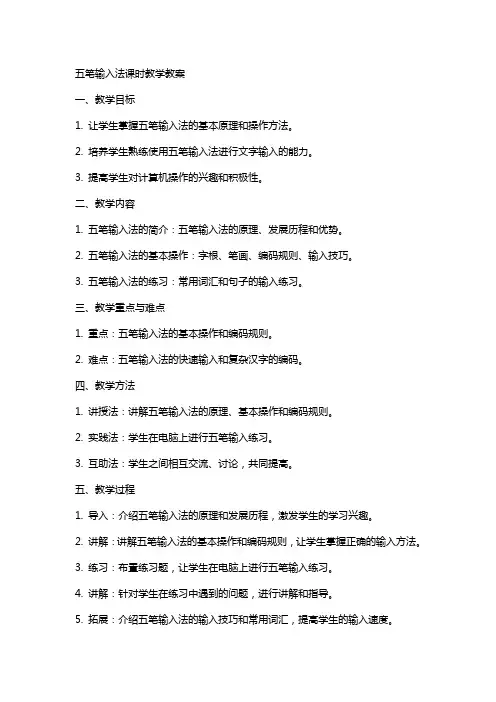 五笔输入法课时教学教案

一、教学目标

1. 让学生掌握五笔输入法的基本原理和操作方法。

2. 培养学生熟练使用五笔输入法进行文字输入的能力。

3. 提高学生对计算机操作的兴趣和积极性。

二、教学内容

1. 五笔输入法的简介：五笔输入法的原理、发展历程和优势。

2. 五笔输入法的基本操作：字根、笔画、编码规则、输入技巧。

3. 五笔输入法的练习：常用词汇和句子的输入练习。

三、教学重点与难点

1. 重点：五笔输入法的基本操作和编码规则。

2. 难点：五笔输入法的快速输入和复杂汉字的编码。

四、教学方法

1. 讲授法：讲解五笔输入法的原理、基本操作和编码规则。

2. 实践法：学生在电脑上进行五笔输入练习。

3. 互助法：学生之间相互交流、讨论，共同提高。

五、教学过程

1. 导入：介绍五笔输入法的原理和发展历程，激发学生的学习兴趣。

2. 讲解：讲解五笔输入法的基本操作和编码规则，让学生掌握正确的输入方法。

3. 练习：布置练习题，让学生在电脑上进行五笔输入练习。

4. 讲解：针对学生在练习中遇到的问题，进行讲解和指导。

5. 拓展：介绍五笔输入法的输入技巧和常用词汇，提高学生的输入速度。